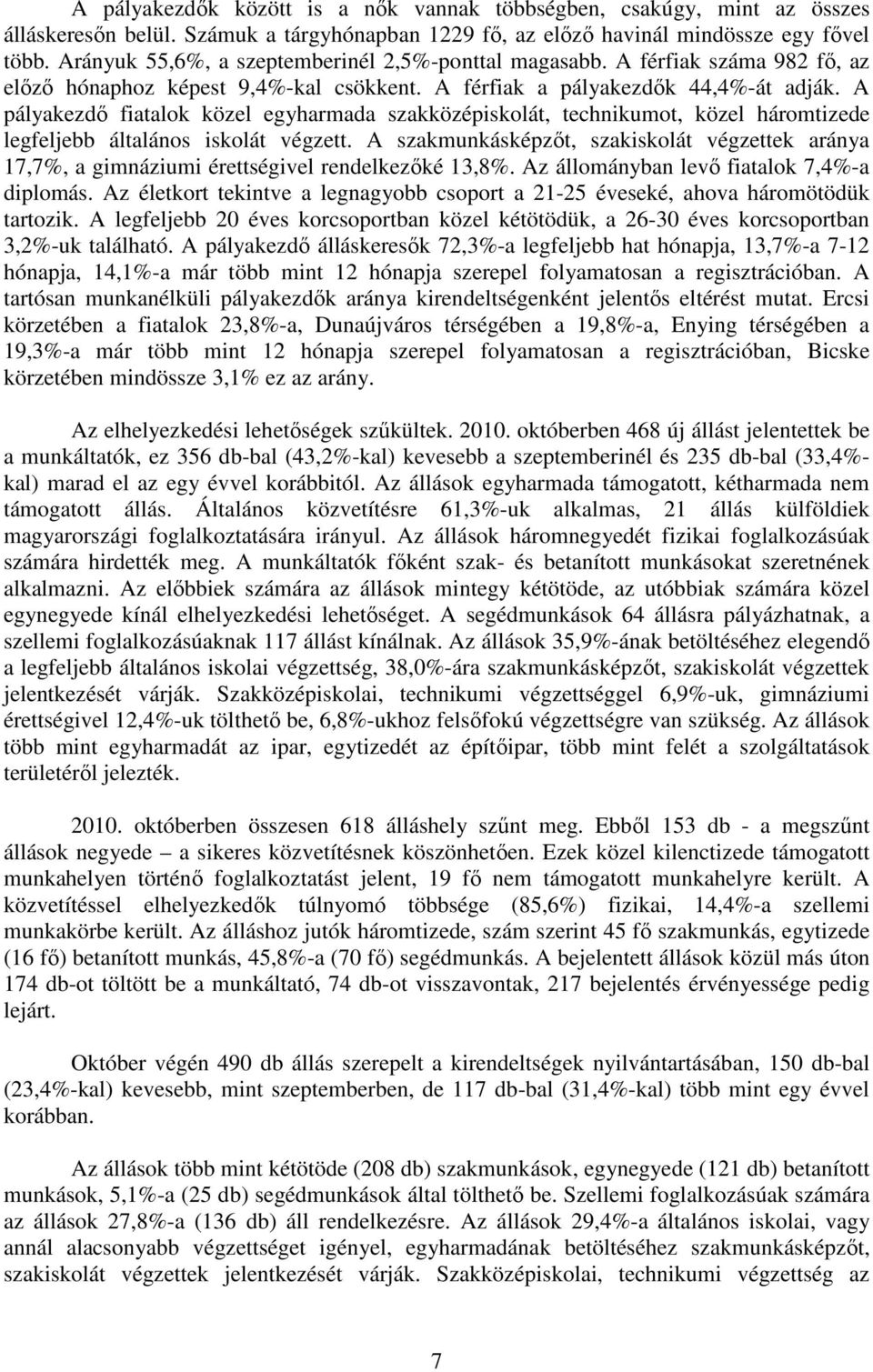 A pályakezdők között is a nők vannak többségben, csakúgy, mint az összes álláskeresőn belül. Számuk a tárgyhónapban 1229 fő, az előző havinál mindössze egy fővel több. Arányuk 55,6%, a szeptemberinél 2,5%-ponttal magasabb. A férfiak száma 982 fő, az előző hónaphoz képest 9,4%-kal csökkent. A férfiak a pályakezdők 44,4%-át adják. A pályakezdő fiatalok közel egyharmada szakközépiskolát, technikumot, közel háromtizede legfeljebb általános iskolát végzett. A szakmunkásképzőt, szakiskolát végzettek aránya 17,7%, a gimnáziumi érettségivel rendelkezőké 13,8%. Az állományban levő fiatalok 7,4%-a diplomás. Az életkort tekintve a legnagyobb csoport a 21-25 éveseké, ahova háromötödük tartozik. A legfeljebb 20 éves korcsoportban közel kétötödük, a 26-30 éves korcsoportban 3,2%-uk található. A pályakezdő álláskeresők 72,3%-a legfeljebb hat hónapja, 13,7%-a 7-12 hónapja, 14,1%-a már több mint 12 hónapja szerepel folyamatosan a regisztrációban. A tartósan munkanélküli pályakezdők aránya kirendeltségenként jelentős eltérést mutat. Ercsi körzetében a fiatalok 23,8%-a, Dunaújváros térségében a 19,8%-a, Enying térségében a 19,3%-a már több mint 12 hónapja szerepel folyamatosan a regisztrációban, Bicske körzetében mindössze 3,1% ez az arány.

Az elhelyezkedési lehetőségek szűkültek. 2010. októberben 468 új állást jelentettek be a munkáltatók, ez 356 db-bal (43,2%-kal) kevesebb a szeptemberinél és 235 db-bal (33,4%-kal) marad el az egy évvel korábbitól. Az állások egyharmada támogatott, kétharmada nem támogatott állás. Általános közvetítésre 61,3%-uk alkalmas, 21 állás külföldiek magyarországi foglalkoztatására irányul. Az állások háromnegyedét fizikai foglalkozásúak számára hirdették meg. A munkáltatók főként szak- és betanított munkásokat szeretnének alkalmazni. Az előbbiek számára az állások mintegy kétötöde, az utóbbiak számára közel egynegyede kínál elhelyezkedési lehetőséget. A segédmunkások 64 állásra pályázhatnak, a szellemi foglalkozásúaknak 117 állást kínálnak. Az állások 35,9%-ának betöltéséhez elegendő a legfeljebb általános iskolai végzettség, 38,0%-ára szakmunkásképzőt, szakiskolát végzettek jelentkezését várják. Szakközépiskolai, technikumi végzettséggel 6,9%-uk, gimnáziumi érettségivel 12,4%-uk tölthető be, 6,8%-ukhoz felsőfokú végzettségre van szükség. Az állások több mint egyharmadát az ipar, egytizedét az építőipar, több mint felét a szolgáltatások területéről jelezték.

2010. októberben összesen 618 álláshely szűnt meg. Ebből 153 db - a megszűnt állások negyede – a sikeres közvetítésnek köszönhetően. Ezek közel kilenctizede támogatott munkahelyen történő foglalkoztatást jelent, 19 fő nem támogatott munkahelyre került. A közvetítéssel elhelyezkedők túlnyomó többsége (85,6%) fizikai, 14,4%-a szellemi munkakörbe került. Az álláshoz jutók háromtizede, szám szerint 45 fő szakmunkás, egytizede (16 fő) betanított munkás, 45,8%-a (70 fő) segédmunkás. A bejelentett állások közül más úton 174 db-ot töltött be a munkáltató, 74 db-ot visszavontak, 217 bejelentés érvényessége pedig lejárt.

Október végén 490 db állás szerepelt a kirendeltségek nyilvántartásában, 150 db-bal (23,4%-kal) kevesebb, mint szeptemberben, de 117 db-bal (31,4%-kal) több mint egy évvel korábban.

Az állások több mint kétötöde (208 db) szakmunkások, egynegyede (121 db) betanított munkások, 5,1%-a (25 db) segédmunkások által tölthető be. Szellemi foglalkozásúak számára az állások 27,8%-a (136 db) áll rendelkezésre. Az állások 29,4%-a általános iskolai, vagy annál alacsonyabb végzettséget igényel, egyharmadának betöltéséhez szakmunkásképzőt, szakiskolát végzettek jelentkezését várják. Szakközépiskolai, technikumi végzettség az

7